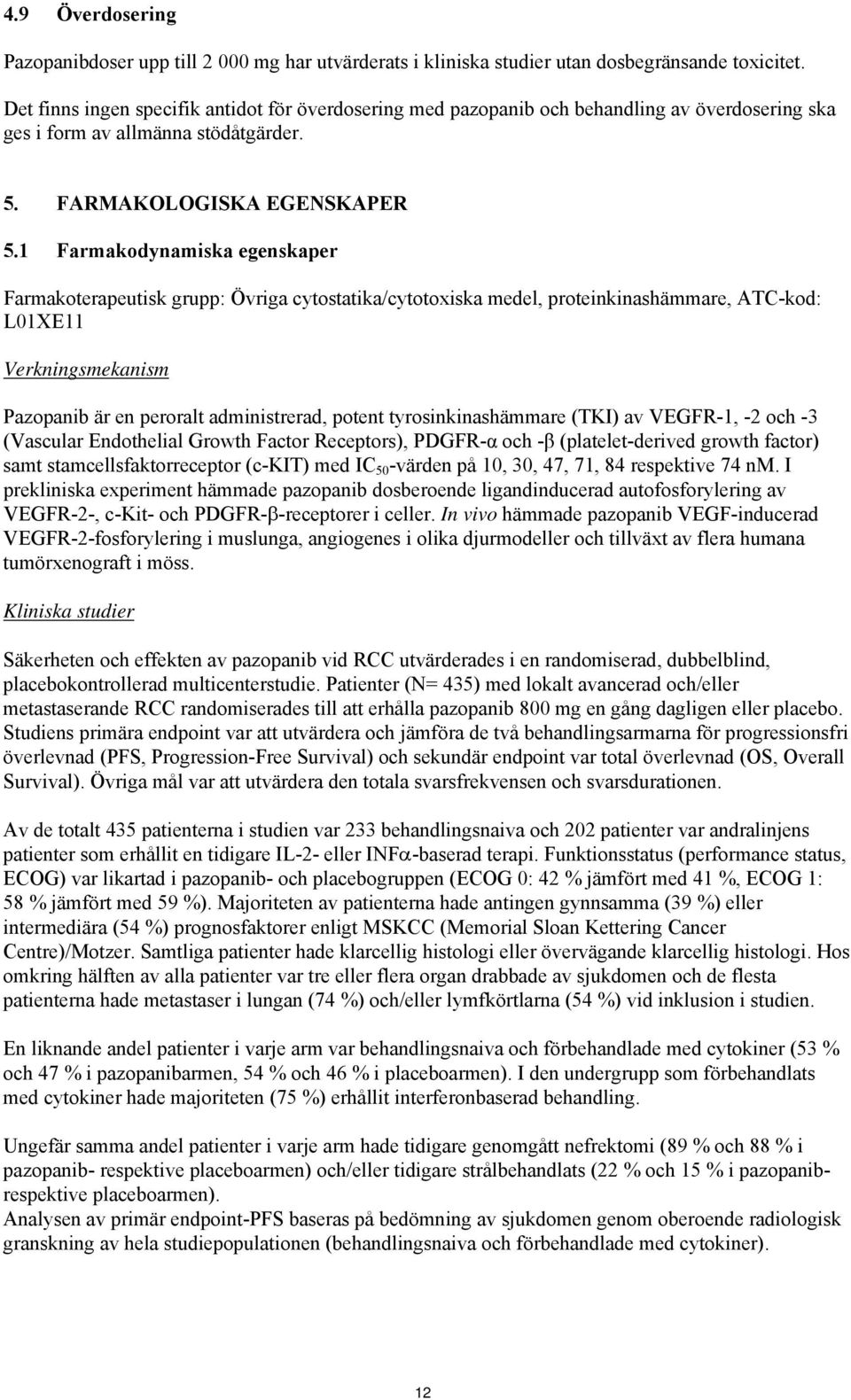 4.9 Överdosering

Pazopanibdoser upp till 2 000 mg har utvärderats i kliniska studier utan dosbegränsande toxicitet. Det finns ingen specifik antidot för överdosering med pazopanib och behandling av överdosering ska ges i form av allmänna stödåtgärder.

5. FARMAKOLOGISKA EGENSKAPER

5.1 Farmakodynamiska egenskaper

Farmakoterapeutisk grupp: Övriga cytostatika/cytotoxiska medel, proteinkinashämmare, ATC-kod: L01XE11

Verkningsmekanism

Pazopanib är en peroralt administrerad, potent tyrosinkinashämmare (TKI) av VEGFR-1, -2 och -3 (Vascular Endothelial Growth Factor Receptors), PDGFR-α och -β (platelet-derived growth factor) samt stamcellsfaktorreceptor (c-KIT) med $IC_{50}$-värden på 10, 30, 47, 71, 84 respektive 74 nM. I prekliniska experiment hämmade pazopanib dosberoende ligandinducerad autofosforylering av VEGFR-2-, c-Kit- och PDGFR-β-receptorer i celler. In vivo hämmade pazopanib VEGF-inducerad VEGFR-2-fosforylering i muslunga, angiogenes i olika djurmodeller och tillväxt av flera humana tumörxenograft i möss.

Kliniska studier

Säkerheten och effekten av pazopanib vid RCC utvärderades i en randomiserad, dubbelblind, placebokontrollerad multicenterstudie. Patienter (N= 435) med lokalt avancerad och/eller metastaserande RCC randomiserades till att erhålla pazopanib 800 mg en gång dagligen eller placebo. Studiens primära endpoint var att utvärdera och jämföra de två behandlingsarmarna för progressionsfri överlevnad (PFS, Progression-Free Survival) och sekundär endpoint var total överlevnad (OS, Overall Survival). Övriga mål var att utvärdera den totala svarsfrekvensen och svarsdurationen.

Av de totalt 435 patienterna i studien var 233 behandlingsnaiva och 202 patienter var andralinjens patienter som erhållit en tidigare IL-2- eller INFα-baserad terapi. Funktionsstatus (performance status, ECOG) var likartad i pazopanib- och placebogruppen (ECOG 0: 42 % jämfört med 41 %, ECOG 1: 58 % jämfört med 59 %). Majoriteten av patienterna hade antingen gynnsamma (39 %) eller intermediära (54 %) prognosfaktorer enligt MSKCC (Memorial Sloan Kettering Cancer Centre)/Motzer. Samtliga patienter hade klarcellig histologi eller övervägande klarcellig histologi. Hos omkring hälften av alla patienter var tre eller flera organ drabbade av sjukdomen och de flesta patienterna hade metastaser i lungan (74 %) och/eller lymfkörtlarna (54 %) vid inklusion i studien.

En liknande andel patienter i varje arm var behandlingsnaiva och förbehandlade med cytokiner (53 % och 47 % i pazopanibarmen, 54 % och 46 % i placeboarmen). I den undergrupp som förbehandlats med cytokiner hade majoriteten (75 %) erhållit interferonbaserad behandling.

Ungefär samma andel patienter i varje arm hade tidigare genomgått nefrektomi (89 % och 88 % i pazopanib- respektive placeboarmen) och/eller tidigare strålbehandlats (22 % och 15 % i pazopanib- respektive placeboarmen).
Analysen av primär endpoint-PFS baseras på bedömning av sjukdomen genom oberoende radiologisk granskning av hela studiepopulationen (behandlingsnaiva och förbehandlade med cytokiner).

12